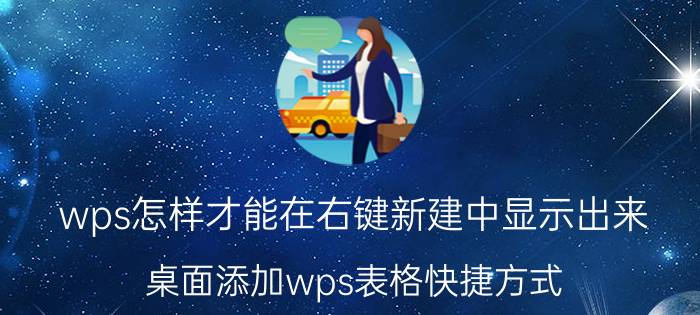 wps怎样才能在右键新建中显示出来

桌面添加wps表格快捷方式